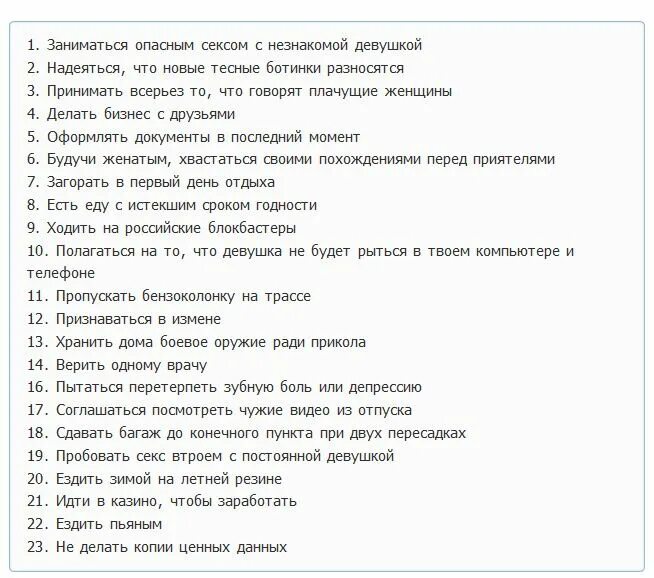 1. Заниматься опасным сексом с незнакомой девушкой
2. Надеяться, что новые тесные ботинки разносятся
3. Принимать всерьез то, что говорят плачущие женщины
4. Делать бизнес с друзьями
5. Оформлять документы в последний момент
6. Будучи женатым, хвастаться своими похождениями перед приятелями
7. Загорать в первый день отдыха
8. Есть еду с истекшим сроком годности
9. Ходить на российские блокбастеры
10. Полагаться на то, что девушка не будет рыться в твоем компьютере и телефоне
11. Пропускать бензоколонку на трассе
12. Признаваться в измене
13. Хранить дома боевое оружие ради прикола
14. Верить одному врачу
16. Пытаться перетерпеть зубную боль или депрессию
17. Соглашаться посмотреть чужие видео из отпуска
18. Сдавать багаж до конечного пункта при двух пересадках
19. Пробовать секс втроем с постоянной девушкой
20. Ездить зимой на летней резине
21. Идти в казино, чтобы заработать
22. Ездить пьяным
23. Не делать копии ценных данных